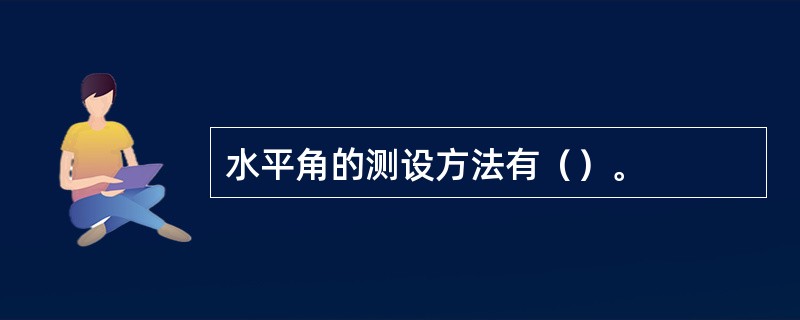 水平角的测设方法有（）。